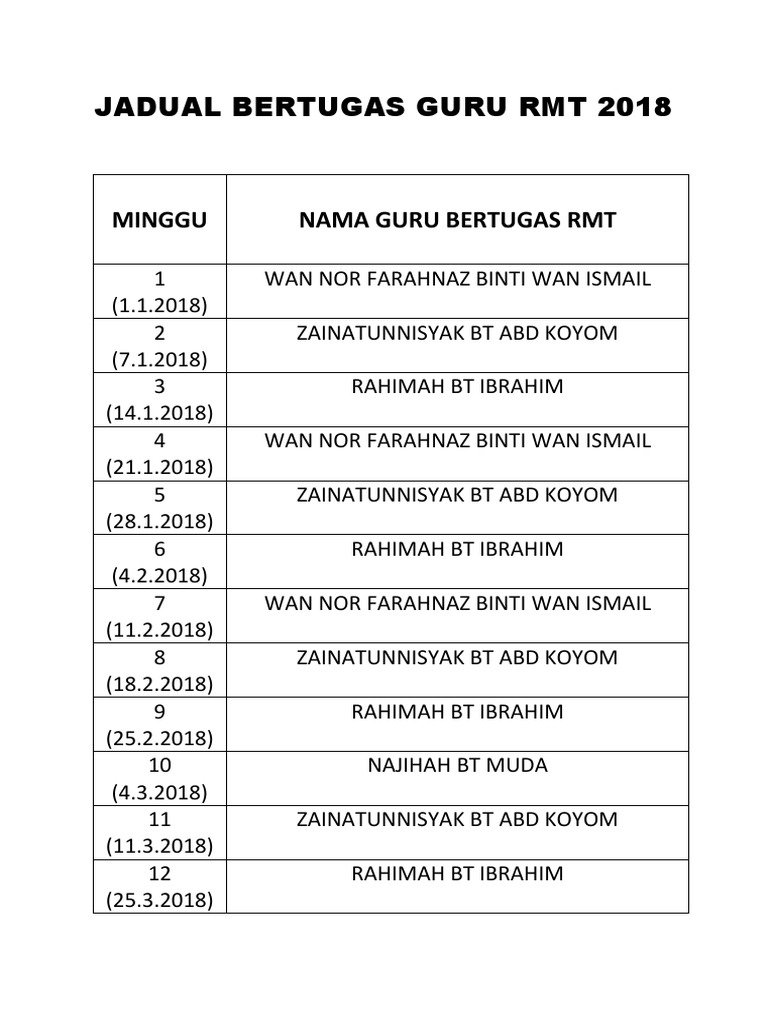 JADUAL BERTUGAS GURU RMT 2018

| MINGGU | NAMA GURU BERTUGAS RMT |
|---|---|
| 1 (1.1.2018) | WAN NOR FARAHNAZ BINTI WAN ISMAIL |
| 2 (7.1.2018) | ZAINATUNNISYAK BT ABD KOYOM |
| 3 (14.1.2018) | RAHIMAH BT IBRAHIM |
| 4 (21.1.2018) | WAN NOR FARAHNAZ BINTI WAN ISMAIL |
| 5 (28.1.2018) | ZAINATUNNISYAK BT ABD KOYOM |
| 6 (4.2.2018) | RAHIMAH BT IBRAHIM |
| 7 (11.2.2018) | WAN NOR FARAHNAZ BINTI WAN ISMAIL |
| 8 (18.2.2018) | ZAINATUNNISYAK BT ABD KOYOM |
| 9 (25.2.2018) | RAHIMAH BT IBRAHIM |
| 10 (4.3.2018) | NAJIHAH BT MUDA |
| 11 (11.3.2018) | ZAINATUNNISYAK BT ABD KOYOM |
| 12 (25.3.2018) | RAHIMAH BT IBRAHIM |